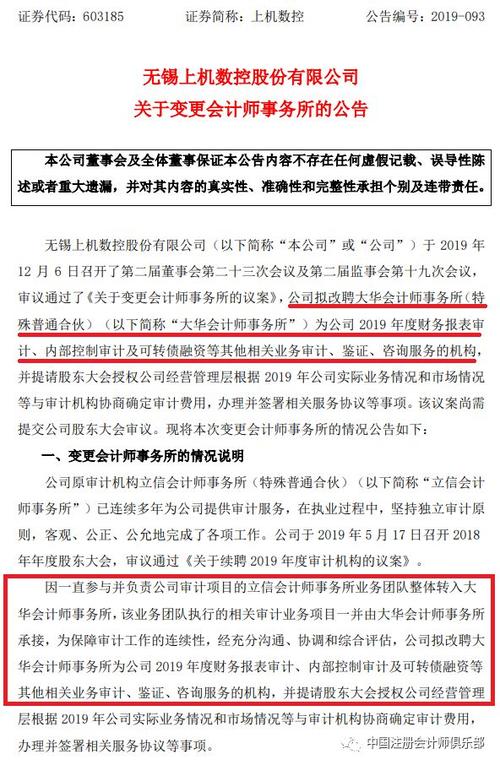 证券代码：603185　　证券简称：上机数控　　公告编号：2019-093

无锡上机数控股份有限公司
关于变更会计师事务所的公告

本公司董事会及全体董事保证本公告内容不存在任何虚假记载、误导性陈述或者重大遗漏，并对其内容的真实性、准确性和完整性承担个别及连带责任。

无锡上机数控股份有限公司（以下简称“本公司”或“公司”）于 2019 年 12 月 6 日召开了第二届董事会第二十三次会议及第二届监事会第十九次会议，审议通过了《关于变更会计师事务所的议案》，公司拟改聘大华会计师事务所（特殊普通合伙）（以下简称“大华会计师事务所”）为公司 2019 年度财务报表审计、内部控制审计及可转债融资等其他相关业务审计、鉴证、咨询服务的机构，并提请股东大会授权公司经营管理层根据 2019 年公司实际业务情况和市场情况等与审计机构协商确定审计费用，办理并签署相关服务协议等事项。该议案尚需提交公司股东大会审议。现将本次变更会计师事务所的情况公告如下：

一、变更会计师事务所的情况说明

公司原审计机构立信会计师事务所（特殊普通合伙）（以下简称“立信会计师事务所”）已连续多年为公司提供审计服务，在执业过程中，坚持独立审计原则，客观、公正、公允地完成了各项工作。公司于 2019 年 5 月 17 日召开 2018 年年度股东大会，审议通过《关于续聘 2019 年度审计机构的议案》。

因一直参与并负责公司审计项目的立信会计师事务所业务团队整体转入大华会计师事务所，该业务团队执行的相关审计业务项目一并由大华会计师事务所承接，为保障审计工作的连续性，经充分沟通、协调和综合评估，公司拟改聘大华会计师事务所为公司 2019 年度财务报表审计、内部控制审计及可转债融资等其他相关业务审计、鉴证、咨询服务的机构，并提请股东大会授权公司经营管理层根据 2019 年公司实际业务情况和市场情况等与审计机构协商确定审计费用，办理并签署相关服务协议等事项。

中国注册会计师俱乐部